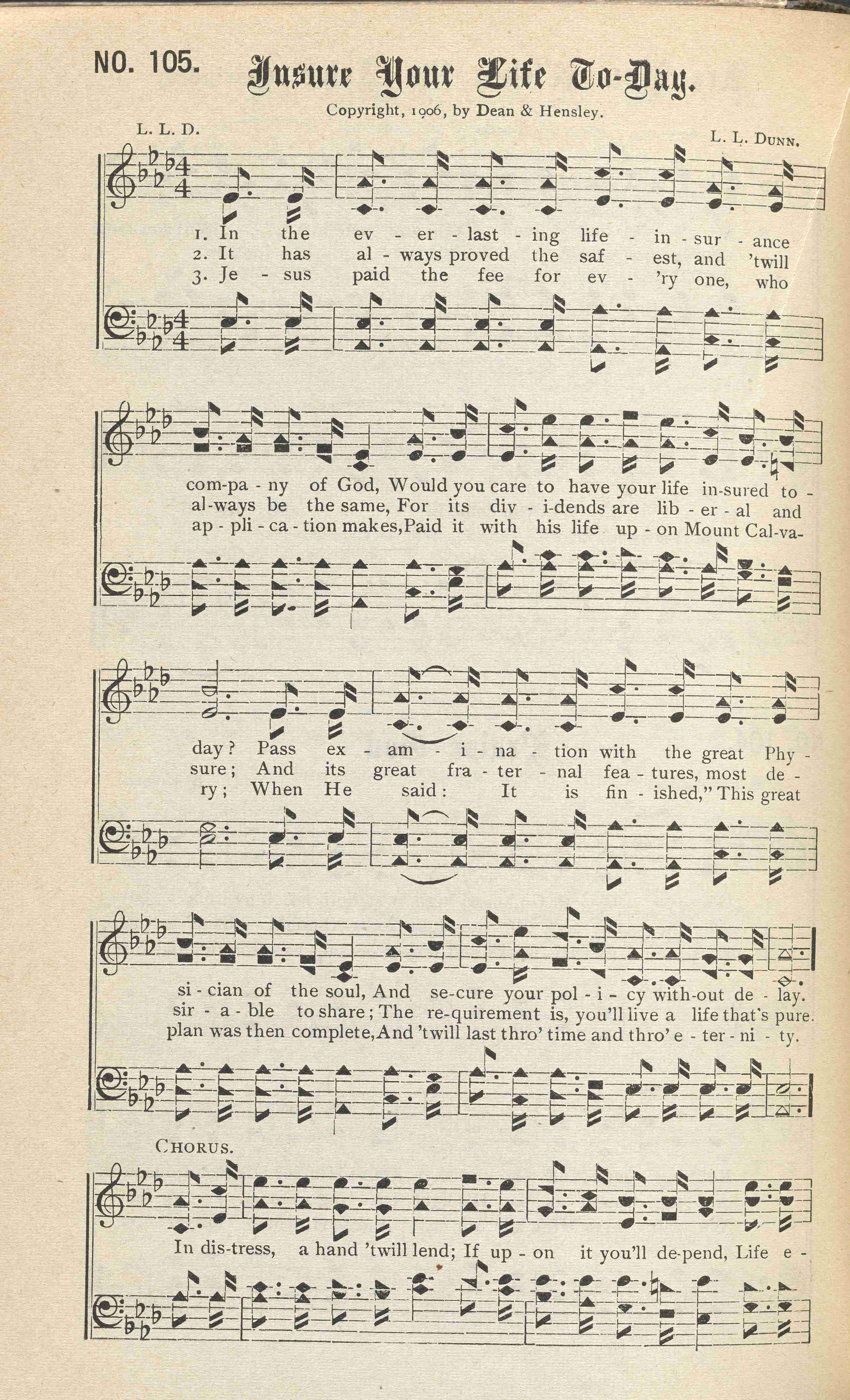 NO. 105. Insure Your Life To-Day.

Copyright, 1906, by Dean & Hensley.

L. L. D.

L. L. DUNN.

1. In the ev - er - last - ing life - in - sur - ance
2. It has al - ways proved the saf - est, and 'twill
3. Je - sus paid the fee for ev - 'ry one, who

com-pa - ny of God, Would you care to have your life in-sured to -
al-ways be the same, For its div - i-dends are lib - er - al and
ap - pli - ca - tion makes, Paid it with his life up - on Mount Cal-va-

day? Pass ex - am - i - na - tion with the great Phy -
sure; And its great fra - ter - nal fea - tures, most de -
ry; When He said: It is fin - ished," This great

si - cian of the soul, And se-cure your pol - i - cy with-out de - lay.
sir - a - ble to share; The re-quirement is, you'll live a life that's pure.
plan was then complete, And 'twill last thro' time and thro' e - ter - ni - ty.

CHORUS.

In dis-tress, a hand 'twill lend; If up - on it you'll de-pend, Life e -